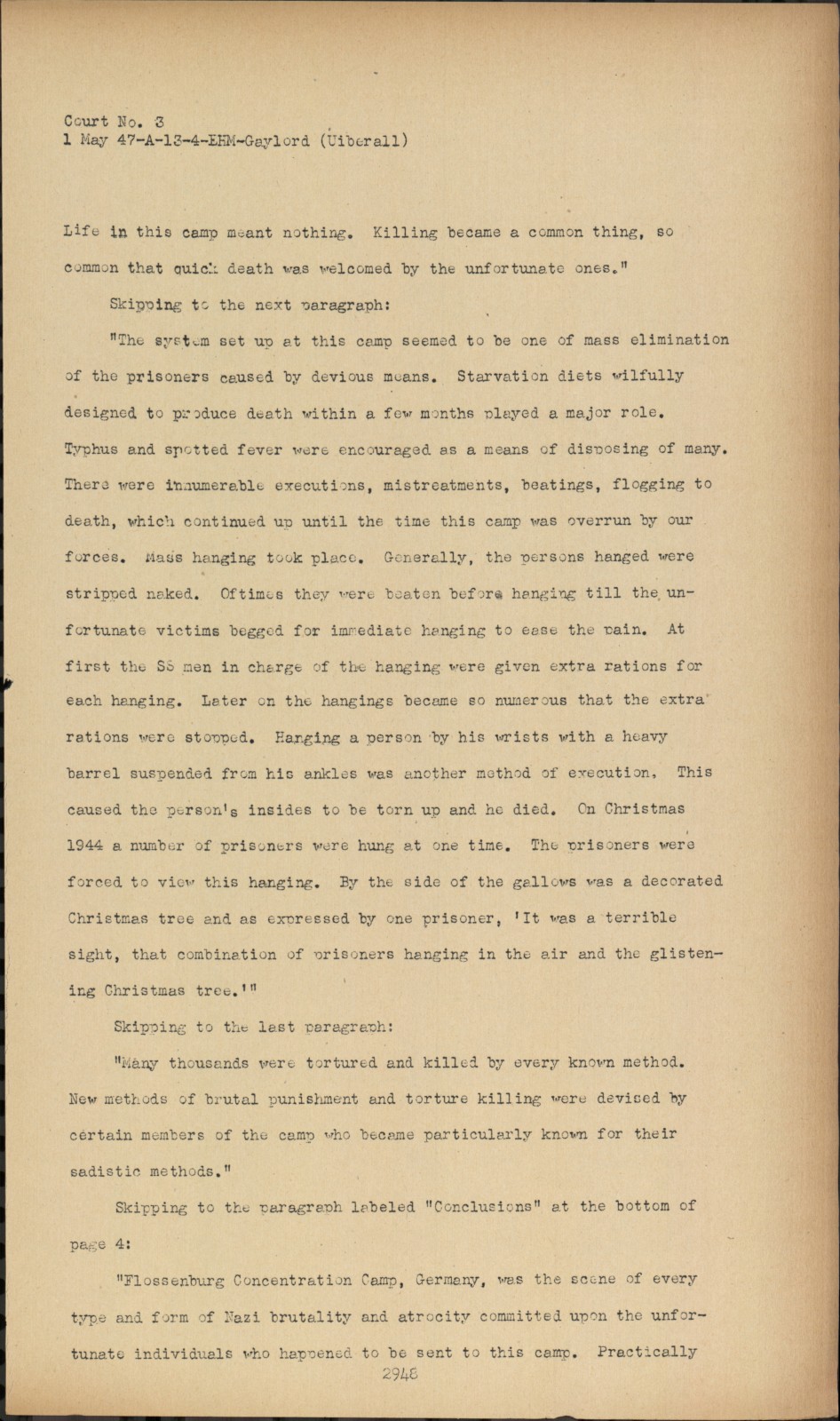 Court No. 3
1 May 47-A-13-4-EHM-Gaylord (Uiberall)

Life in this camp meant nothing. Killing became a common thing, so common that quick death was welcomed by the unfortunate ones."

Skipping to the next paragraph:

"The system set up at this camp seemed to be one of mass elimination of the prisoners caused by devious means. Starvation diets wilfully designed to produce death within a few months played a major role. Typhus and spotted fever were encouraged as a means of disposing of many. There were innumerable executions, mistreatments, beatings, flogging to death, which continued up until the time this camp was overrun by our forces. Mass hanging took place. Generally, the persons hanged were stripped naked. Oftimes they were beaten before hanging till the unfortunate victims begged for immediate hanging to ease the pain. At first the SS men in charge of the hanging were given extra rations for each hanging. Later on the hangings became so numerous that the extra rations were stopped. Hanging a person by his wrists with a heavy barrel suspended from his ankles was another method of execution. This caused the person's insides to be torn up and he died. On Christmas 1944 a number of prisoners were hung at one time. The prisoners were forced to view this hanging. By the side of the gallows was a decorated Christmas tree and as expressed by one prisoner, 'It was a terrible sight, that combination of prisoners hanging in the air and the glistening Christmas tree.'"

Skipping to the last paragraph:

"Many thousands were tortured and killed by every known method. New methods of brutal punishment and torture killing were devised by certain members of the camp who became particularly known for their sadistic methods."

Skipping to the paragraph labeled "Conclusions" at the bottom of page 4:

"Flossenburg Concentration Camp, Germany, was the scene of every type and form of Nazi brutality and atrocity committed upon the unfortunate individuals who happened to be sent to this camp. Practically

2948